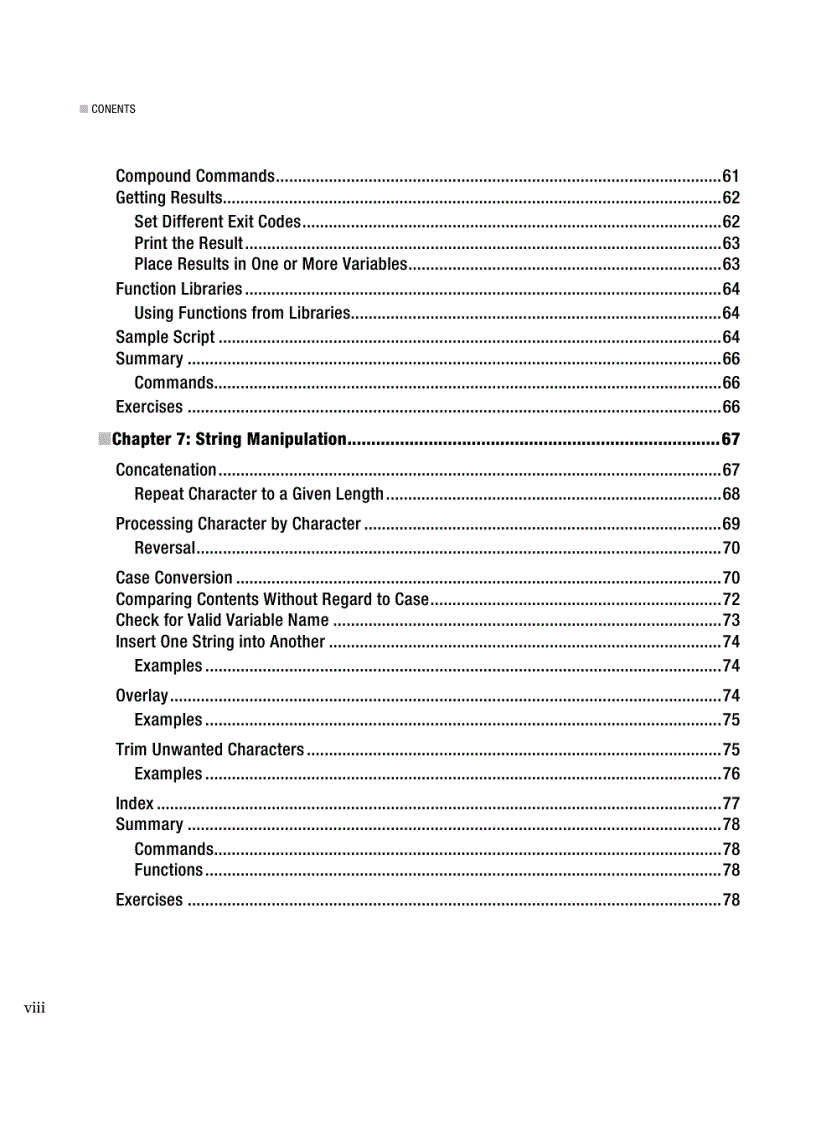 CONENTS

Compound Commands....61
Getting Results....62
Set Different Exit Codes....62
Print the Result....63
Place Results in One or More Variables....63
Function Libraries....64
Using Functions from Libraries....64
Sample Script....64
Summary....66
Commands....66
Exercises....66

Chapter 7: String Manipulation....67

Concatenation....67
Repeat Character to a Given Length....68
Processing Character by Character....69
Reversal....70
Case Conversion....70
Comparing Contents Without Regard to Case....72
Check for Valid Variable Name....73
Insert One String into Another....74
Examples....74
Overlay....74
Examples....75
Trim Unwanted Characters....75
Examples....76
Index....77
Summary....78
Commands....78
Functions....78
Exercises....78

viii